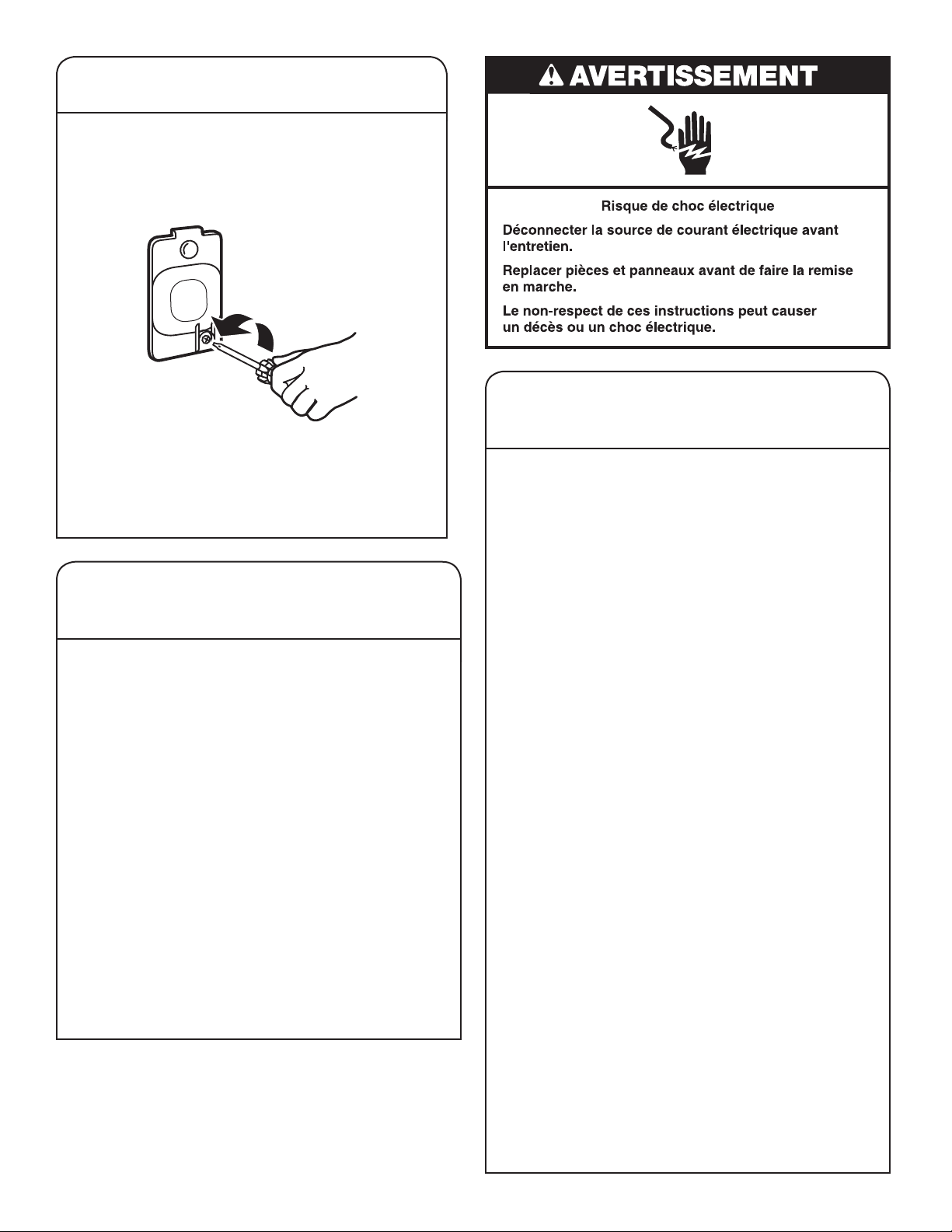 AVERTISSEMENT

Risque de choc électrique

Déconnecter la source de courant électrique avant l'entretien.

Replacer pièces et panneaux avant de faire la remise en marche.

Le non-respect de ces instructions peut causer un décès ou un choc électrique.